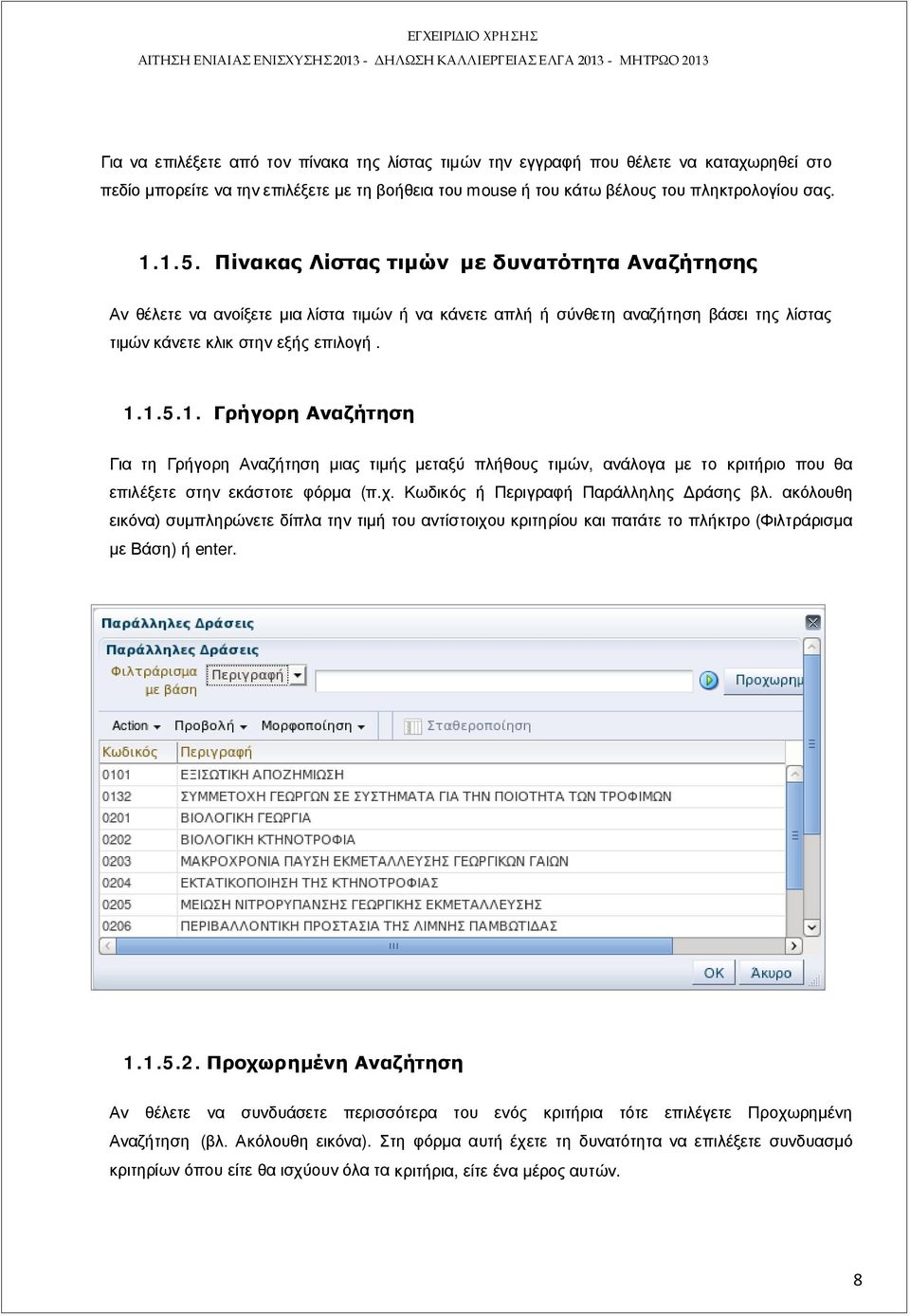 ΕΓΧΕΙΡΙΔΙΟ ΧΡΗΣΗΣ
ΑΙΤΗΣΗ ΕΝΙΑΙΑΣ ΕΝΙΣΧΥΣΗΣ 2013 - ΔΗΛΩΣΗ ΚΑΛΛΙΕΡΓΕΙΑΣ ΕΛΓΑ 2013 - ΜΗΤΡΩΟ 2013

Για να επιλέξετε από τον πίνακα της λίστας τιμών την εγγραφή που θέλετε να καταχωρηθεί στο πεδίο μπορείτε να την επιλέξετε με τη βοήθεια του mouse ή του κάτω βέλους του πληκτρολογίου σας.

1.1.5. Πίνακας Λίστας τιμών με δυνατότητα Αναζήτησης

Αν θέλετε να ανοίξετε μια λίστα τιμών ή να κάνετε απλή ή σύνθετη αναζήτηση βάσει της λίστας τιμών κάνετε κλικ στην εξής επιλογή .

1.1.5.1. Γρήγορη Αναζήτηση

Για τη Γρήγορη Αναζήτηση μιας τιμής μεταξύ πλήθους τιμών, ανάλογα με το κριτήριο που θα επιλέξετε στην εκάστοτε φόρμα (π.χ. Κωδικός ή Περιγραφή Παράλληλης Δράσης βλ. ακόλουθη εικόνα) συμπληρώνετε δίπλα την τιμή του αντίστοιχου κριτηρίου και πατάτε το πλήκτρο (Φιλτράρισμα με Βάση) ή enter.

Παράλληλες Δράσεις
Παράλληλες Δράσεις
Φιλτράρισμα με βάση Περιγραφή Προχωρημ
Action Προβολή Μορφοποίηση Σταθεροποίηση

| Κωδικός | Περιγραφή |
|---|---|
| 0101 | ΕΞΙΣΩΤΙΚΗ ΑΠΟΖΗΜΙΩΣΗ |
| 0132 | ΣΥΜΜΕΤΟΧΗ ΓΕΩΡΓΩΝ ΣΕ ΣΥΣΤΗΜΑΤΑ ΓΙΑ ΤΗΝ ΠΟΙΟΤΗΤΑ ΤΩΝ ΤΡΟΦΙΜΩΝ |
| 0201 | ΒΙΟΛΟΓΙΚΗ ΓΕΩΡΓΙΑ |
| 0202 | ΒΙΟΛΟΓΙΚΗ ΚΤΗΝΟΤΡΟΦΙΑ |
| 0203 | ΜΑΚΡΟΧΡΟΝΙΑ ΠΑΥΣΗ ΕΚΜΕΤΑΛΛΕΥΣΗΣ ΓΕΩΡΓΙΚΩΝ ΓΑΙΩΝ |
| 0204 | ΕΚΤΑΤΙΚΟΠΟΙΗΣΗ ΤΗΣ ΚΤΗΝΟΤΡΟΦΙΑΣ |
| 0205 | ΜΕΙΩΣΗ ΝΙΤΡΟΡΥΠΑΝΣΗΣ ΓΕΩΡΓΙΚΗΣ ΕΚΜΕΤΑΛΛΕΥΣΗΣ |
| 0206 | ΠΕΡΙΒΑΛΛΟΝΤΙΚΗ ΠΡΟΣΤΑΣΙΑ ΤΗΣ ΛΙΜΝΗΣ ΠΑΜΒΩΤΙΔΑΣ |

OK Άκυρο

1.1.5.2. Προχωρημένη Αναζήτηση

Αν θέλετε να συνδυάσετε περισσότερα του ενός κριτήρια τότε επιλέγετε Προχωρημένη Αναζήτηση (βλ. Ακόλουθη εικόνα). Στη φόρμα αυτή έχετε τη δυνατότητα να επιλέξετε συνδυασμό κριτηρίων όπου είτε θα ισχύουν όλα τα κριτήρια, είτε ένα μέρος αυτών.

8